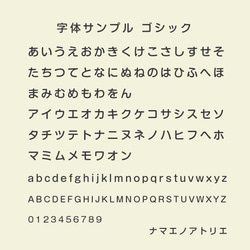 字体サンプル ゴシック

あいうえおかきくけこさしすせそ
たちつてとなにぬねのはひふへほ
まみむめもわをん
アイウエオカキクケコサシスセソ
タチツテトナニヌネノハヒフヘホ
マミムメモワオン

abcdefghijklmnopqrstuvwxyz
ABCDEFGHIJKLMNOPQRSTUVWXYZ
0123456789

ナマエノアトリエ